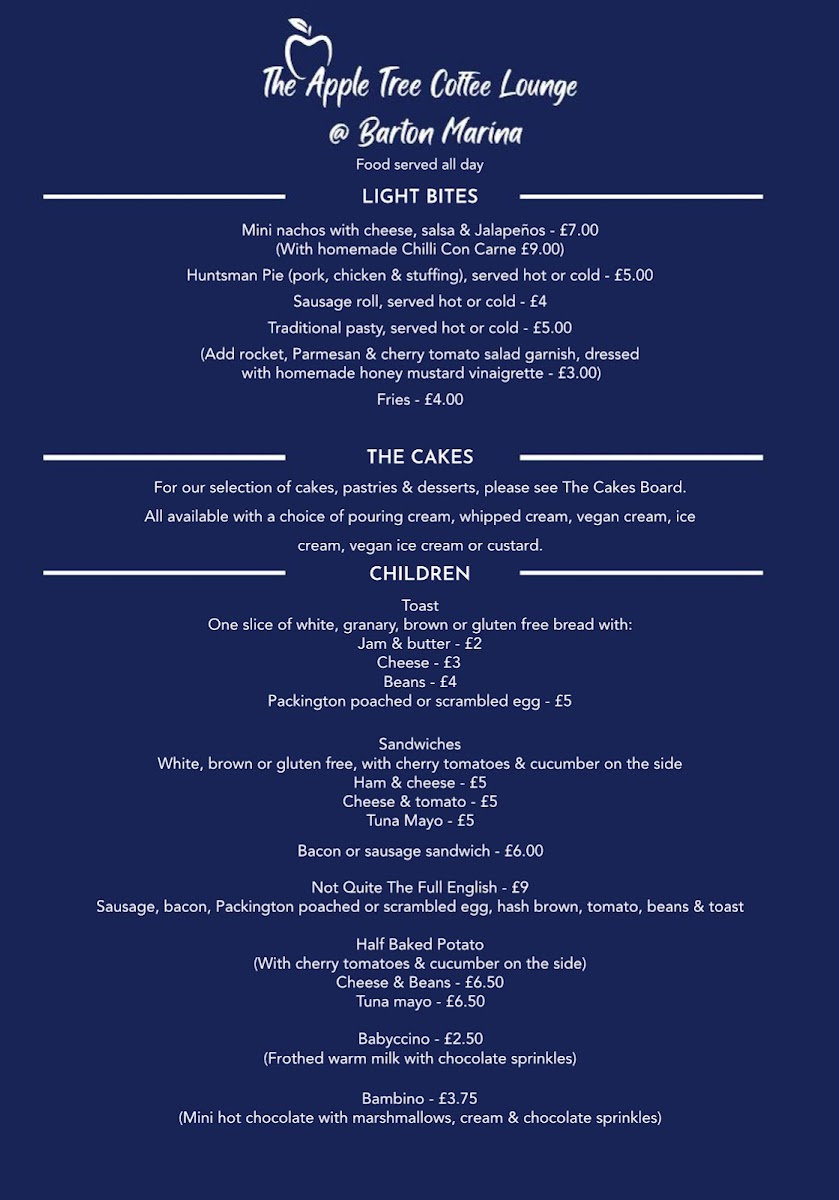 The Apple Tree Coffee Lounge
@ Barton Marina
Food served all day

LIGHT BITES

Mini nachos with cheese, salsa & Jalapeños - £7.00
(With homemade Chilli Con Carne £9.00)

Huntsman Pie (pork, chicken & stuffing), served hot or cold - £5.00

Sausage roll, served hot or cold - £4

Traditional pasty, served hot or cold - £5.00

(Add rocket, Parmesan & cherry tomato salad garnish, dressed with homemade honey mustard vinaigrette - £3.00)

Fries - £4.00

THE CAKES

For our selection of cakes, pastries & desserts, please see The Cakes Board.

All available with a choice of pouring cream, whipped cream, vegan cream, ice cream, vegan ice cream or custard.

CHILDREN

Toast
One slice of white, granary, brown or gluten free bread with:
Jam & butter - £2
Cheese - £3
Beans - £4
Packington poached or scrambled egg - £5

Sandwiches
White, brown or gluten free, with cherry tomatoes & cucumber on the side
Ham & cheese - £5
Cheese & tomato - £5
Tuna Mayo - £5

Bacon or sausage sandwich - £6.00

Not Quite The Full English - £9
Sausage, bacon, Packington poached or scrambled egg, hash brown, tomato, beans & toast

Half Baked Potato
(With cherry tomatoes & cucumber on the side)
Cheese & Beans - £6.50
Tuna mayo - £6.50

Babyccino - £2.50
(Frothed warm milk with chocolate sprinkles)

Bambino - £3.75
(Mini hot chocolate with marshmallows, cream & chocolate sprinkles)